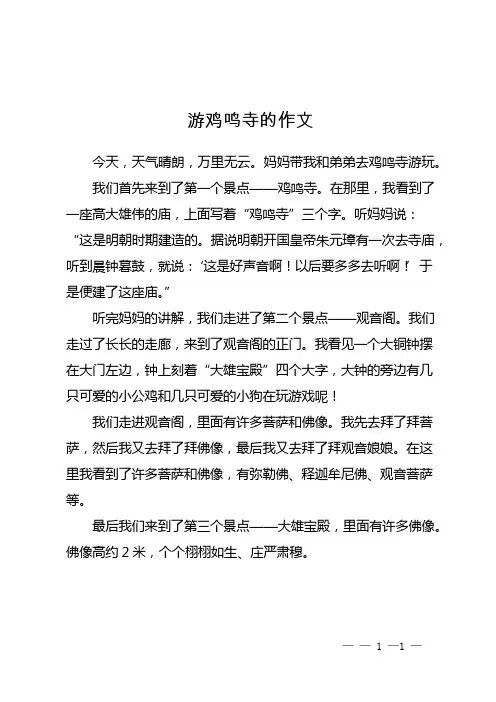 游鸡鸣寺的作文

今天，天气晴朗，万里无云。妈妈带我和弟弟去鸡鸣寺游玩。

我们首先来到了第一个景点——鸡鸣寺。在那里，我看到了一座高大雄伟的庙，上面写着“鸡鸣寺”三个字。听妈妈说：“这是明朝时期建造的。据说明朝开国皇帝朱元璋有一次去寺庙，听到晨钟暮鼓，就说：‘这是好声音啊！以后要多多去听啊！’于是便建了这座庙。”

听完妈妈的讲解，我们走进了第二个景点——观音阁。我们走过了长长的走廊，来到了观音阁的正门。我看见一个大铜钟摆在大门左边，钟上刻着“大雄宝殿”四个大字，大钟的旁边有几只可爱的小公鸡和几只可爱的小狗在玩游戏呢！

我们走进观音阁，里面有许多菩萨和佛像。我先去拜了拜菩萨，然后我又去拜了拜佛像，最后我又去拜了拜观音娘娘。在这里我看到了许多菩萨和佛像，有弥勒佛、释迦牟尼佛、观音菩萨等。

最后我们来到了第三个景点——大雄宝殿，里面有许多佛像。佛像高约 2 米，个个栩栩如生、庄严肃穆。

— — 1 —1 —